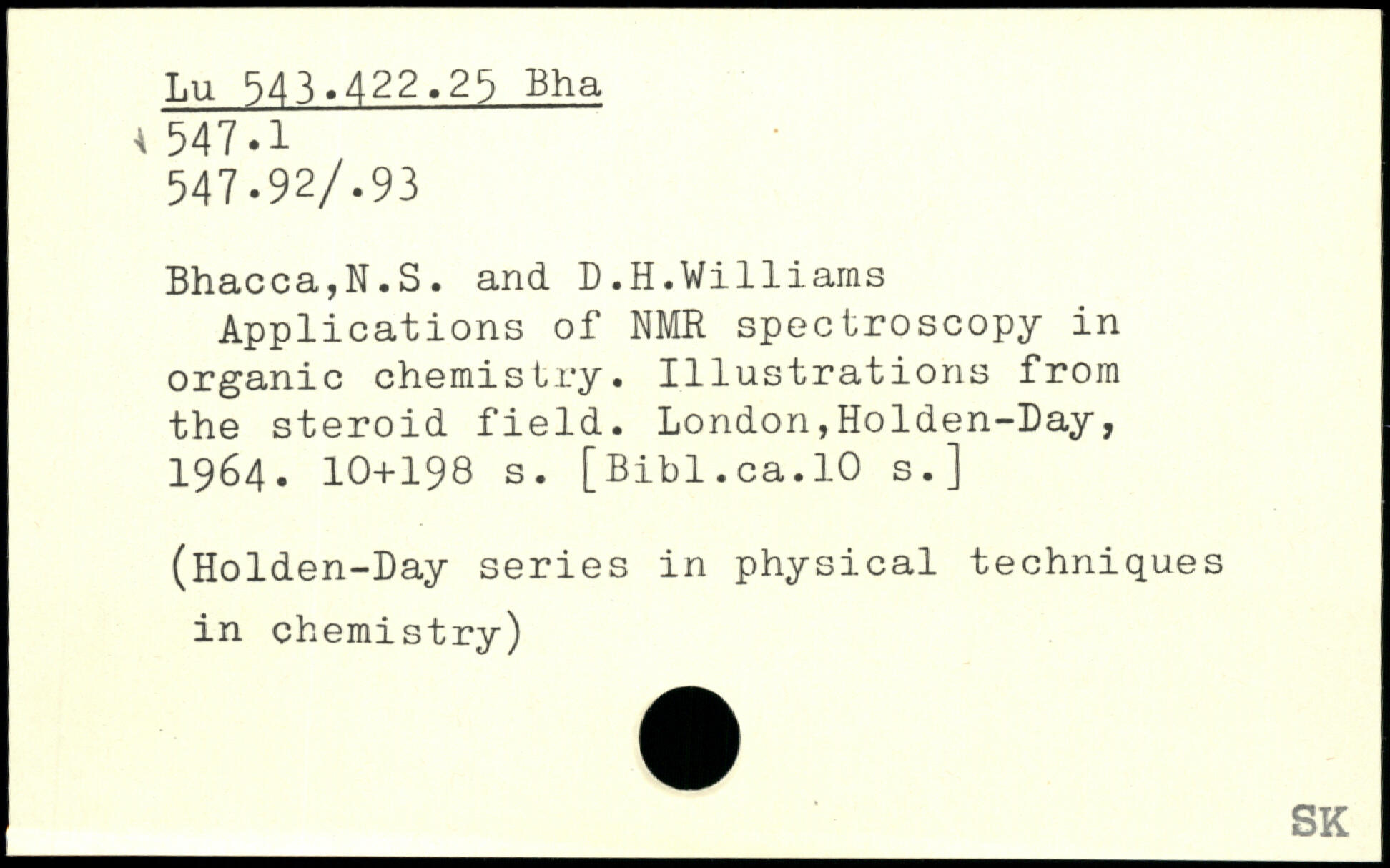 Lu 543.422.25 Bha
547.1
547.92/.93

Bhacca,N.S. and D.H.Williams

Applications of NMR spectroscopy in organic chemistry. Illustrations from the steroid field. London,Holden-Day, 1964. 10+198 s. [Bibl.ca.10 s.]

(Holden-Day series in physical techniques in chemistry)

SK